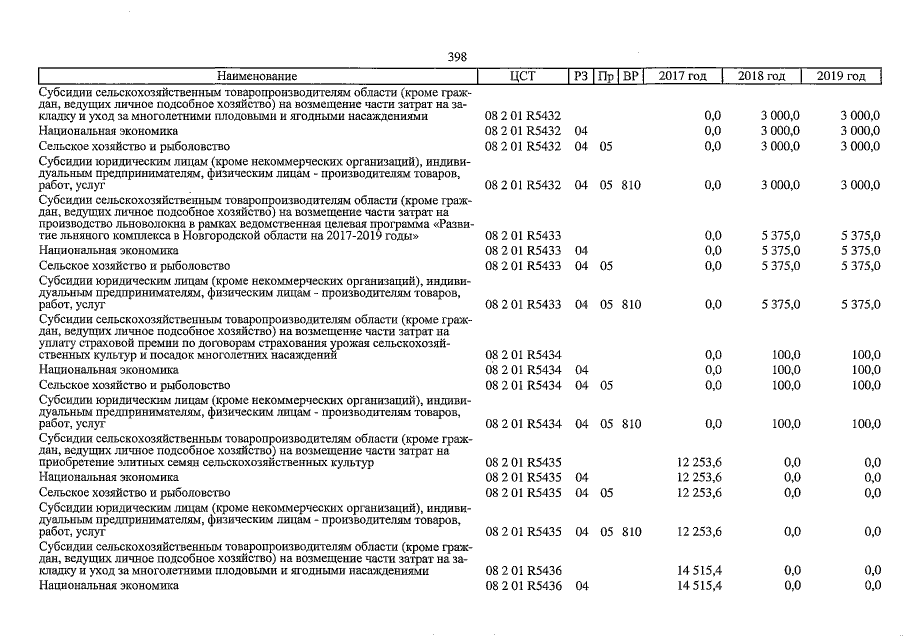 398

| Наименование | ЦСТ | РЗ | Пр | ВР | 2017 год | 2018 год | 2019 год |
|---|---|---|---|---|---|---|---|
| Субсидии сельскохозяйственным товаропроизводителям области (кроме граждан, ведущих личное подсобное хозяйство) на возмещение части затрат на закладку и уход за многолетними плодовыми и ягодными насаждениями | 08 2 01 R5432 | | | | 0,0 | 3 000,0 | 3 000,0 |
| Национальная экономика | 08 2 01 R5432 | 04 | | | 0,0 | 3 000,0 | 3 000,0 |
| Сельское хозяйство и рыболовство | 08 2 01 R5432 | 04 | 05 | | 0,0 | 3 000,0 | 3 000,0 |
| Субсидии юридическим лицам (кроме некоммерческих организаций), индивидуальным предпринимателям, физическим лицам - производителям товаров, работ, услуг | 08 2 01 R5432 | 04 | 05 | 810 | 0,0 | 3 000,0 | 3 000,0 |
| Субсидии сельскохозяйственным товаропроизводителям области (кроме граждан, ведущих личное подсобное хозяйство) на возмещение части затрат на производство льноволокна в рамках ведомственная целевая программа «Развитие льняного комплекса в Новгородской области на 2017-2019 годы» | 08 2 01 R5433 | | | | 0,0 | 5 375,0 | 5 375,0 |
| Национальная экономика | 08 2 01 R5433 | 04 | | | 0,0 | 5 375,0 | 5 375,0 |
| Сельское хозяйство и рыболовство | 08 2 01 R5433 | 04 | 05 | | 0,0 | 5 375,0 | 5 375,0 |
| Субсидии юридическим лицам (кроме некоммерческих организаций), индивидуальным предпринимателям, физическим лицам - производителям товаров, работ, услуг | 08 2 01 R5433 | 04 | 05 | 810 | 0,0 | 5 375,0 | 5 375,0 |
| Субсидии сельскохозяйственным товаропроизводителям области (кроме граждан, ведущих личное подсобное хозяйство) на возмещение части затрат на уплату страховой премии по договорам страхования урожая сельскохозяйственных культур и посадок многолетних насаждений | 08 2 01 R5434 | | | | 0,0 | 100,0 | 100,0 |
| Национальная экономика | 08 2 01 R5434 | 04 | | | 0,0 | 100,0 | 100,0 |
| Сельское хозяйство и рыболовство | 08 2 01 R5434 | 04 | 05 | | 0,0 | 100,0 | 100,0 |
| Субсидии юридическим лицам (кроме некоммерческих организаций), индивидуальным предпринимателям, физическим лицам - производителям товаров, работ, услуг | 08 2 01 R5434 | 04 | 05 | 810 | 0,0 | 100,0 | 100,0 |
| Субсидии сельскохозяйственным товаропроизводителям области (кроме граждан, ведущих личное подсобное хозяйство) на возмещение части затрат на приобретение элитных семян сельскохозяйственных культур | 08 2 01 R5435 | | | | 12 253,6 | 0,0 | 0,0 |
| Национальная экономика | 08 2 01 R5435 | 04 | | | 12 253,6 | 0,0 | 0,0 |
| Сельское хозяйство и рыболовство | 08 2 01 R5435 | 04 | 05 | | 12 253,6 | 0,0 | 0,0 |
| Субсидии юридическим лицам (кроме некоммерческих организаций), индивидуальным предпринимателям, физическим лицам - производителям товаров, работ, услуг | 08 2 01 R5435 | 04 | 05 | 810 | 12 253,6 | 0,0 | 0,0 |
| Субсидии сельскохозяйственным товаропроизводителям области (кроме граждан, ведущих личное подсобное хозяйство) на возмещение части затрат на закладку и уход за многолетними плодовыми и ягодными насаждениями | 08 2 01 R5436 | | | | 14 515,4 | 0,0 | 0,0 |
| Национальная экономика | 08 2 01 R5436 | 04 | | | 14 515,4 | 0,0 | 0,0 |